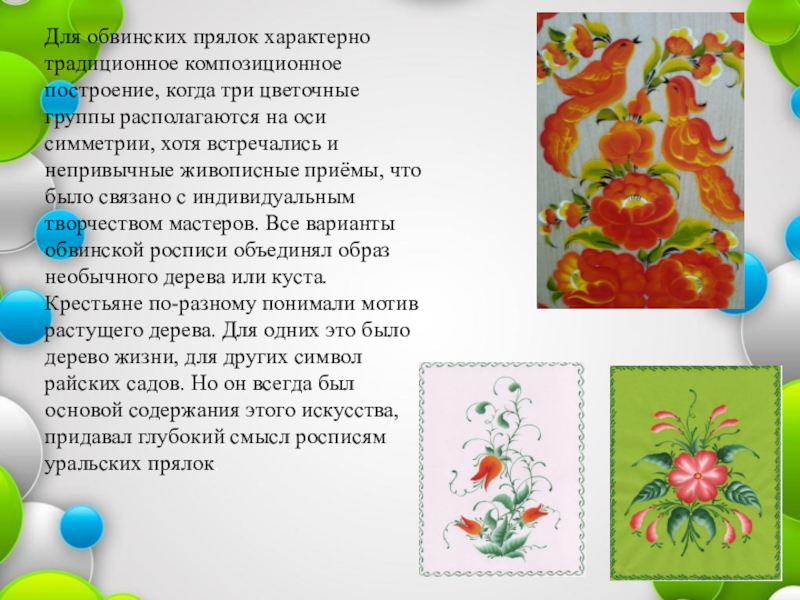 Для обвинских прялок характерно традиционное композиционное построение, когда три цветочные группы располагаются на оси симметрии, хотя встречались и непривычные живописные приёмы, что было связано с индивидуальным творчеством мастеров. Все варианты обвинской росписи объединял образ необычного дерева или куста. Крестьяне по-разному понимали мотив растущего дерева. Для одних это было дерево жизни, для других символ райских садов. Но он всегда был основой содержания этого искусства, придавал глубокий смысл росписям уральских прялок